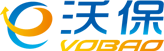 沃保
VOBAO